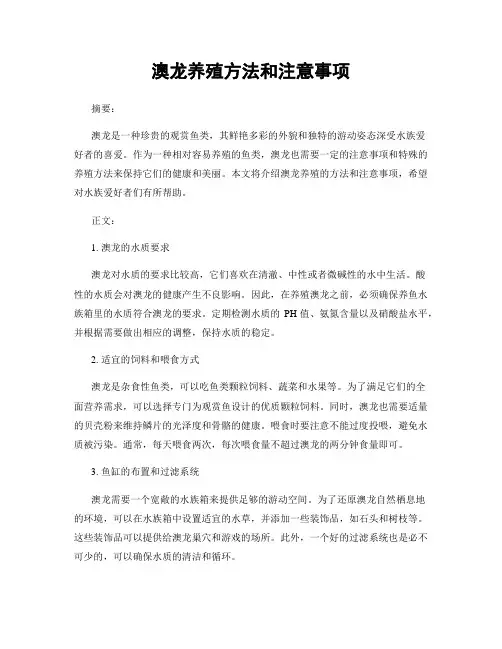 澳龙养殖方法和注意事项

摘要：

澳龙是一种珍贵的观赏鱼类，其鲜艳多彩的外貌和独特的游动姿态深受水族爱好者的喜爱。作为一种相对容易养殖的鱼类，澳龙也需要一定的注意事项和特殊的养殖方法来保持它们的健康和美丽。本文将介绍澳龙养殖的方法和注意事项，希望对水族爱好者们有所帮助。

正文：

1. 澳龙的水质要求

澳龙对水质的要求比较高，它们喜欢在清澈、中性或者微碱性的水中生活。酸性的水质会对澳龙的健康产生不良影响。因此，在养殖澳龙之前，必须确保养鱼水族箱里的水质符合澳龙的要求。定期检测水质的 PH 值、氨氮含量以及硝酸盐水平，并根据需要做出相应的调整，保持水质的稳定。

2. 适宜的饲料和喂食方式

澳龙是杂食性鱼类，可以吃鱼类颗粒饲料、蔬菜和水果等。为了满足它们的全面营养需求，可以选择专门为观赏鱼设计的优质颗粒饲料。同时，澳龙也需要适量的贝壳粉来维持鳞片的光泽度和骨骼的健康。喂食时要注意不能过度投喂，避免水质被污染。通常，每天喂食两次，每次喂食量不超过澳龙的两分钟食量即可。

3. 鱼缸的布置和过滤系统

澳龙需要一个宽敞的水族箱来提供足够的游动空间。为了还原澳龙自然栖息地的环境，可以在水族箱中设置适宜的水草，并添加一些装饰品，如石头和树枝等。这些装饰品可以提供给澳龙巢穴和游戏的场所。此外，一个好的过滤系统也是必不可少的，可以确保水质的清洁和循环。